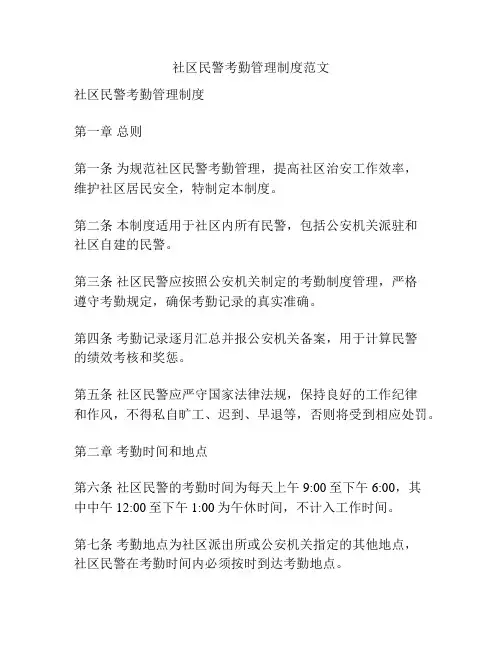 社区民警考勤管理制度范文

社区民警考勤管理制度

第一章 总则

第一条 为规范社区民警考勤管理，提高社区治安工作效率，维护社区居民安全，特制定本制度。

第二条 本制度适用于社区内所有民警，包括公安机关派驻和社区自建的民警。

第三条 社区民警应按照公安机关制定的考勤制度管理，严格遵守考勤规定，确保考勤记录的真实准确。

第四条 考勤记录逐月汇总并报公安机关备案，用于计算民警的绩效考核和奖惩。

第五条 社区民警应严守国家法律法规，保持良好的工作纪律和作风，不得私自旷工、迟到、早退等，否则将受到相应处罚。

第二章 考勤时间和地点

第六条 社区民警的考勤时间为每天上午 9:00 至下午 6:00，其中中午 12:00 至下午 1:00 为午休时间，不计入工作时间。

第七条 考勤地点为社区派出所或公安机关指定的其他地点，社区民警在考勤时间内必须按时到达考勤地点。